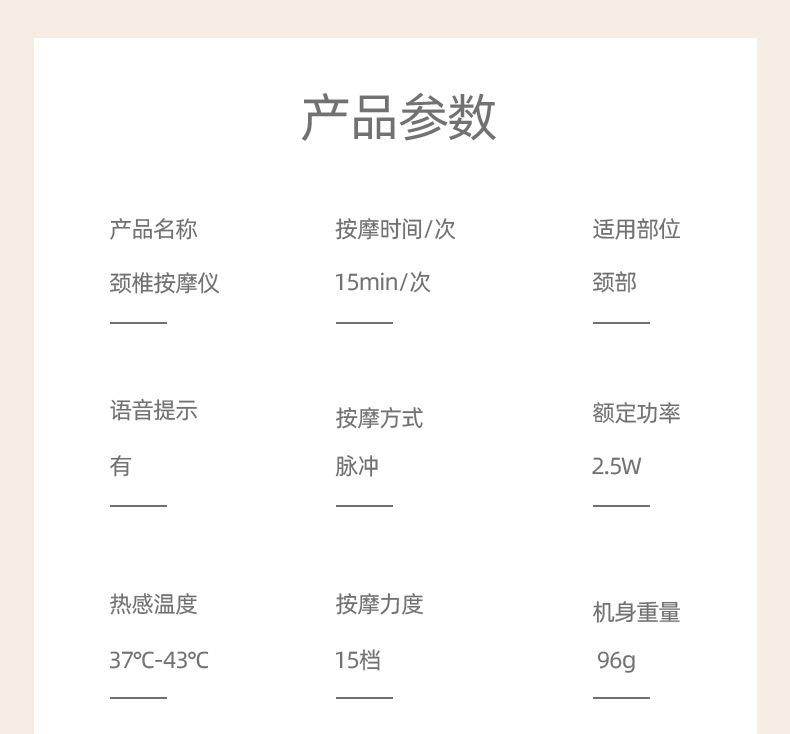 产品参数

产品名称
颈椎按摩仪

按摩时间/次
15min/次

适用部位
颈部

语音提示
有

按摩方式
脉冲

额定功率
2.5W

热感温度
37℃-43℃

按摩力度
15档

机身重量
96g